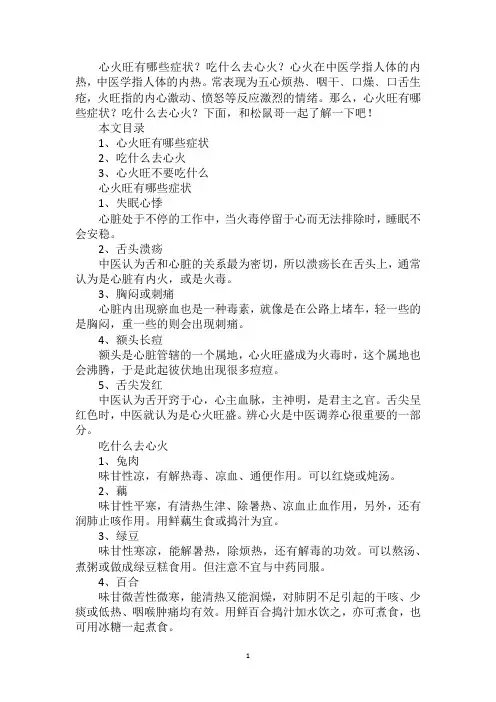 心火旺有哪些症状？吃什么去心火？心火在中医学指人体的内热，中医学指人体的内热。常表现为五心烦热、咽干、口燥、口舌生疮，火旺指的内心激动、愤怒等反应激烈的情绪。那么，心火旺有哪些症状？吃什么去心火？下面，和松鼠哥一起了解一下吧！

本文目录

1、心火旺有哪些症状

2、吃什么去心火

3、心火旺不要吃什么

心火旺有哪些症状

1、失眠心悸

心脏处于不停的工作中，当火毒停留于心而无法排除时，睡眠不会安稳。

2、舌头溃疡

中医认为舌和心脏的关系最为密切，所以溃疡长在舌头上，通常认为是心脏有内火，或是火毒。

3、胸闷或刺痛

心脏内出现瘀血也是一种毒素，就像是在公路上堵车，轻一些的是胸闷，重一些的则会出现刺痛。

4、额头长痘

额头是心脏管辖的一个属地，心火旺盛成为火毒时，这个属地也会沸腾，于是此起彼伏地出现很多痘痘。

5、舌尖发红

中医认为舌开窍于心，心主血脉，主神明，是君主之官。舌尖呈红色时，中医就认为是心火旺盛。辨心火是中医调养心很重要的一部分。

吃什么去心火

1、兔肉

味甘性凉，有解热毒、凉血、通便作用。可以红烧或炖汤。

2、藕

味甘性平寒，有清热生津、除暑热、凉血止血作用，另外，还有润肺止咳作用。用鲜藕生食或捣汁为宜。

3、绿豆

味甘性寒凉，能解暑热，除烦热，还有解毒的功效。可以熬汤、煮粥或做成绿豆糕食用。但注意不宜与中药同服。

4、百合

味甘微苦性微寒，能清热又能润燥，对肺阴不足引起的干咳、少痰或低热、咽喉肿痛均有效。用鲜百合捣汁加水饮之，亦可煮食，也可用冰糖一起煮食。

1